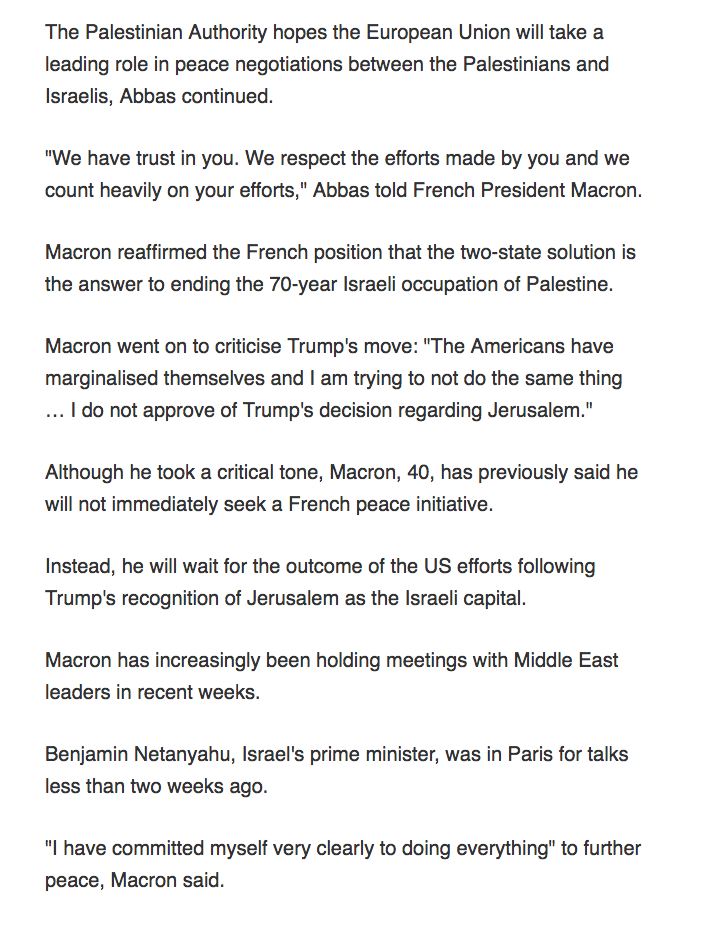 The Palestinian Authority hopes the European Union will take a leading role in peace negotiations between the Palestinians and Israelis, Abbas continued.

"We have trust in you. We respect the efforts made by you and we count heavily on your efforts," Abbas told French President Macron.

Macron reaffirmed the French position that the two-state solution is the answer to ending the 70-year Israeli occupation of Palestine.

Macron went on to criticise Trump's move: "The Americans have marginalised themselves and I am trying to not do the same thing … I do not approve of Trump's decision regarding Jerusalem."

Although he took a critical tone, Macron, 40, has previously said he will not immediately seek a French peace initiative.

Instead, he will wait for the outcome of the US efforts following Trump's recognition of Jerusalem as the Israeli capital.

Macron has increasingly been holding meetings with Middle East leaders in recent weeks.

Benjamin Netanyahu, Israel's prime minister, was in Paris for talks less than two weeks ago.

"I have committed myself very clearly to doing everything" to further peace, Macron said.